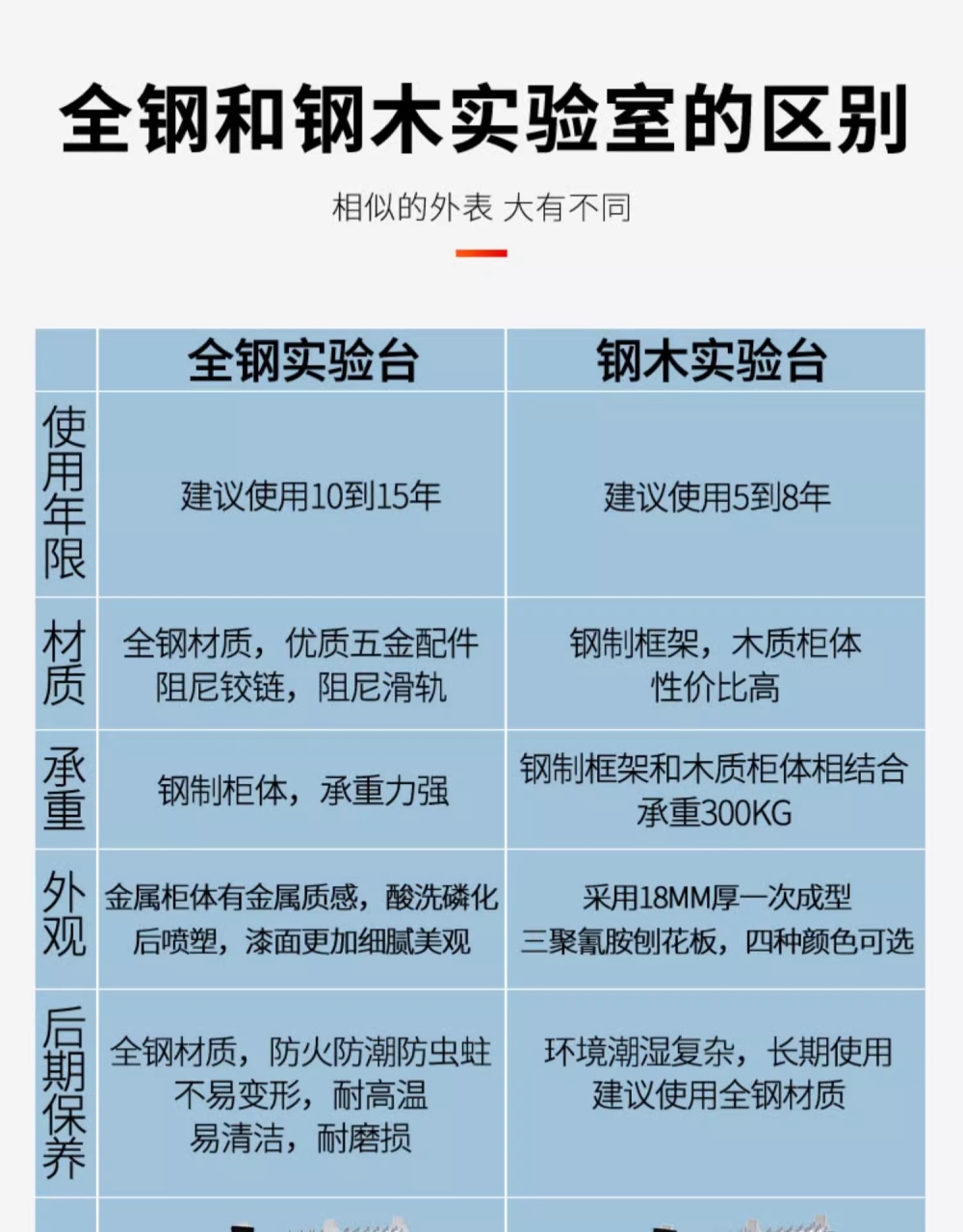 全钢和钢木实验室的区别

相似的外表 大有不同

|  | 全钢实验台 | 钢木实验台 |
|---|---|---|
| 使用年限 | 建议使用10到15年 | 建议使用5到8年 |
| 材质 | 全钢材质，优质五金配件 阻尼铰链，阻尼滑轨 | 钢制框架，木质柜体 性价比高 |
| 承重 | 钢制柜体，承重力强 | 钢制框架和木质柜体相结合 承重300KG |
| 外观 | 金属柜体有金属质感，酸洗磷化后喷塑，漆面更加细腻美观 | 采用18MM厚一次成型 三聚氰胺刨花板，四种颜色可选 |
| 后期保养 | 全钢材质，防火防潮防虫蛀 不易变形，耐高温 易清洁，耐磨损 | 环境潮湿复杂，长期使用 建议使用全钢材质 |